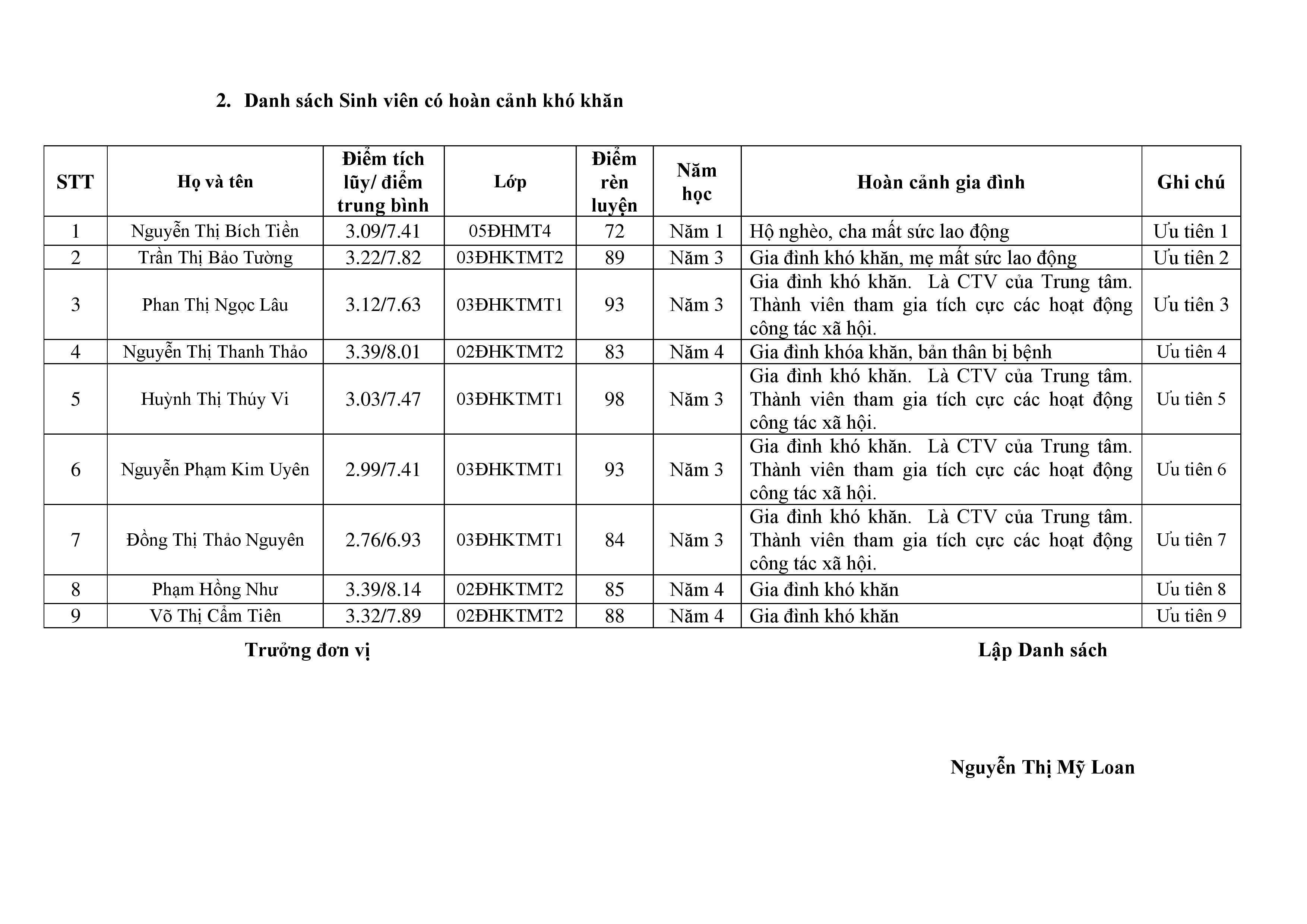 2. Danh sách Sinh viên có hoàn cảnh khó khăn

| STT | Họ và tên | Điểm tích lũy/ điểm trung bình | Lớp | Điểm rèn luyện | Năm học | Hoàn cảnh gia đình | Ghi chú |
|---|---|---|---|---|---|---|---|
| 1 | Nguyễn Thị Bích Tiền | 3.09/7.41 | 05ĐHMT4 | 72 | Năm 1 | Hộ nghèo, cha mất sức lao động | Ưu tiên 1 |
| 2 | Trần Thị Bảo Tường | 3.22/7.82 | 03ĐHKTMT2 | 89 | Năm 3 | Gia đình khó khăn, mẹ mất sức lao động | Ưu tiên 2 |
| 3 | Phan Thị Ngọc Lâu | 3.12/7.63 | 03ĐHKTMT1 | 93 | Năm 3 | Gia đình khó khăn. Là CTV của Trung tâm. Thành viên tham gia tích cực các hoạt động công tác xã hội. | Ưu tiên 3 |
| 4 | Nguyễn Thị Thanh Thảo | 3.39/8.01 | 02ĐHKTMT2 | 83 | Năm 4 | Gia đình khóa khăn, bản thân bị bệnh | Ưu tiên 4 |
| 5 | Huỳnh Thị Thúy Vi | 3.03/7.47 | 03ĐHKTMT1 | 98 | Năm 3 | Gia đình khó khăn. Là CTV của Trung tâm. Thành viên tham gia tích cực các hoạt động công tác xã hội. | Ưu tiên 5 |
| 6 | Nguyễn Phạm Kim Uyên | 2.99/7.41 | 03ĐHKTMT1 | 93 | Năm 3 | Gia đình khó khăn. Là CTV của Trung tâm. Thành viên tham gia tích cực các hoạt động công tác xã hội. | Ưu tiên 6 |
| 7 | Đồng Thị Thảo Nguyên | 2.76/6.93 | 03ĐHKTMT1 | 84 | Năm 3 | Gia đình khó khăn. Là CTV của Trung tâm. Thành viên tham gia tích cực các hoạt động công tác xã hội. | Ưu tiên 7 |
| 8 | Phạm Hồng Như | 3.39/8.14 | 02ĐHKTMT2 | 85 | Năm 4 | Gia đình khó khăn | Ưu tiên 8 |
| 9 | Võ Thị Cẩm Tiên | 3.32/7.89 | 02ĐHKTMT2 | 88 | Năm 4 | Gia đình khó khăn | Ưu tiên 9 |

Trưởng đơn vị

Lập Danh sách

Nguyễn Thị Mỹ Loan